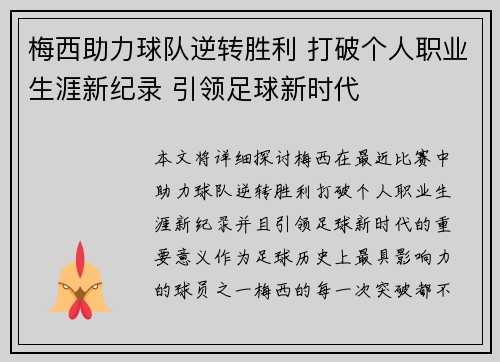 梅西助力球队逆转胜利 打破个人职业生涯新纪录 引领足球新时代

本文将详细探讨梅西在最近比赛中助力球队逆转胜利打破个人职业生涯新纪录并且引领足球新时代的重要意义作为足球历史上最具影响力的球员之一梅西的每一次突破都不